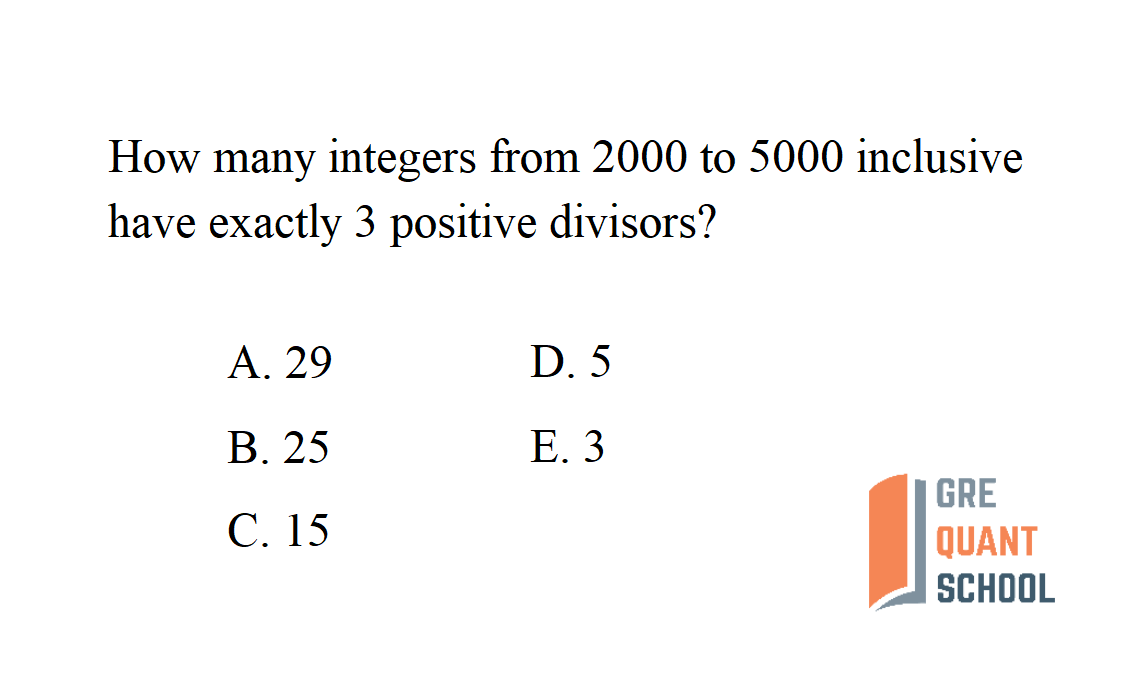 How many integers from 2000 to 5000 inclusive have exactly 3 positive divisors?

A. 29

B. 25

C. 15

D. 5

E. 3

GRE
QUANT
SCHOOL